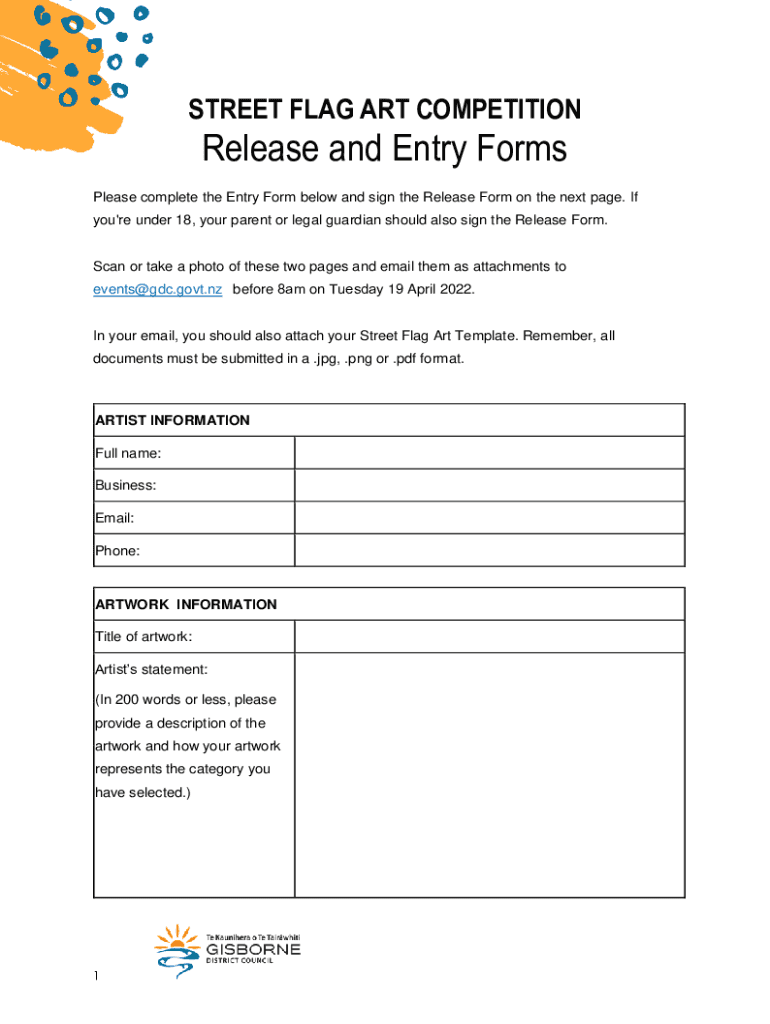 STREET FLAG ART COMPETITION

Release and Entry Forms

Please complete the Entry Form below and sign the Release Form on the next page. If you're under 18, your parent or legal guardian should also sign the Release Form.

Scan or take a photo of these two pages and email them as attachments to events@gdc.govt.nz before 8am on Tuesday 19 April 2022.

In your email, you should also attach your Street Flag Art Template. Remember, all documents must be submitted in a .jpg, .png or .pdf format.

| ARTIST INFORMATION | |
|---|---|
| Full name: | |
| Business: | |
| Email: | |
| Phone: | |

| ARTWORK INFORMATION | |
|---|---|
| Title of artwork: | |
| Artist's statement: (In 200 words or less, please provide a description of the artwork and how your artwork represents the category you have selected.) | |

Te Kaunihera o Te Tairāwhiti
GISBORNE
DISTRICT COUNCIL

1